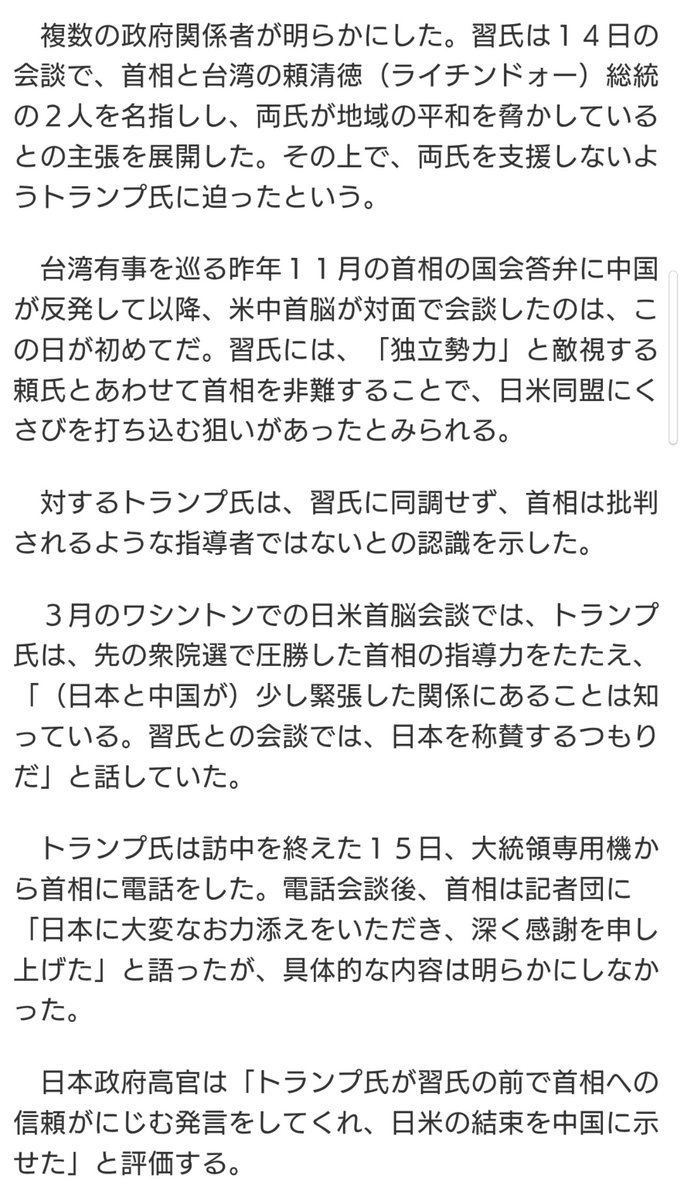 複数の政府関係者が明らかにした。習氏は１４日の会談で、首相と台湾の頼清徳（ライチンドォー）総統の２人を名指しし、両氏が地域の平和を脅かしているとの主張を展開した。その上で、両氏を支援しないようトランプ氏に迫ったという。

台湾有事を巡る昨年１１月の首相の国会答弁に中国が反発して以降、米中首脳が対面で会談したのは、この日が初めてだ。習氏には、「独立勢力」と敵視する頼氏とあわせて首相を非難することで、日米同盟にくさびを打ち込む狙いがあったとみられる。

対するトランプ氏は、習氏に同調せず、首相は批判されるような指導者ではないとの認識を示した。

３月のワシントンでの日米首脳会談では、トランプ氏は、先の衆院選で圧勝した首相の指導力をたたえ、「（日本と中国が）少し緊張した関係にあることは知っている。習氏との会談では、日本を称賛するつもりだ」と話していた。

トランプ氏は訪中を終えた１５日、大統領専用機から首相に電話をした。電話会談後、首相は記者団に「日本に大変なお力添えをいただき、深く感謝を申し上げた」と語ったが、具体的な内容は明らかにしなかった。

日本政府高官は「トランプ氏が習氏の前で首相への信頼がにじむ発言をしてくれ、日米の結束を中国に示せた」と評価する。